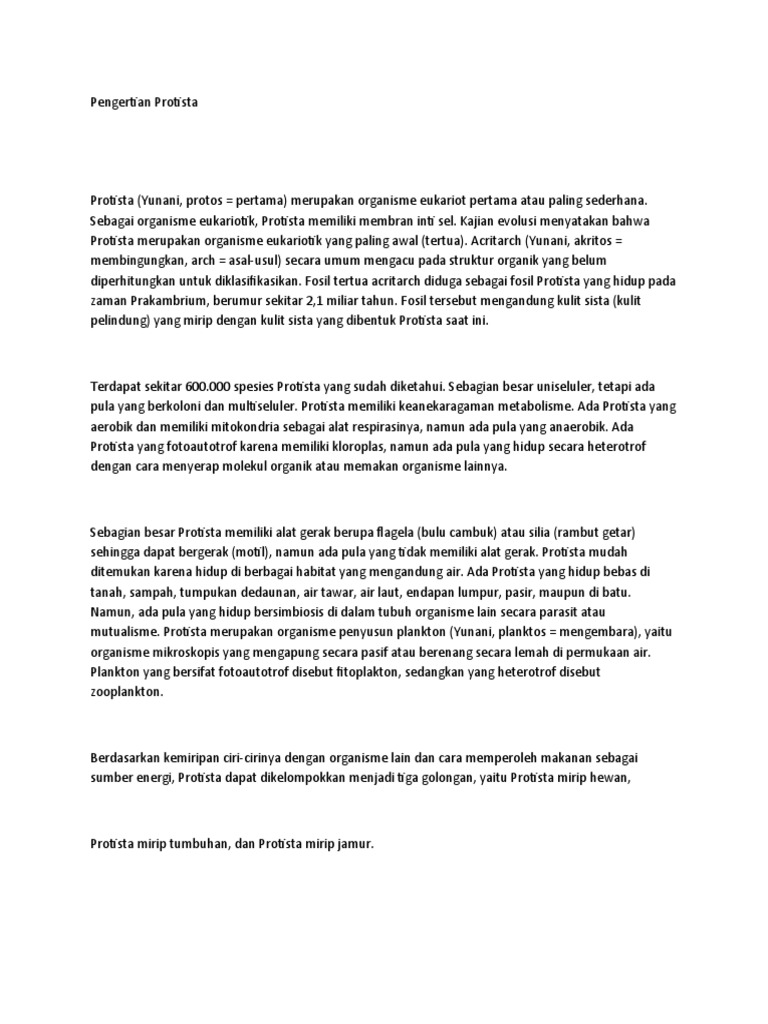 Pengertian Protista

Protista (Yunani, protos = pertama) merupakan organisme eukariot pertama atau paling sederhana. Sebagai organisme eukariotik, Protista memiliki membran inti sel. Kajian evolusi menyatakan bahwa Protista merupakan organisme eukariotik yang paling awal (tertua). Acritarch (Yunani, akritos = membingungkan, arch = asal-usul) secara umum mengacu pada struktur organik yang belum diperhitungkan untuk diklasifikasikan. Fosil tertua acritarch diduga sebagai fosil Protista yang hidup pada zaman Prakambrium, berumur sekitar 2,1 miliar tahun. Fosil tersebut mengandung kulit sista (kulit pelindung) yang mirip dengan kulit sista yang dibentuk Protista saat ini.

Terdapat sekitar 600.000 spesies Protista yang sudah diketahui. Sebagian besar uniseluler, tetapi ada pula yang berkoloni dan multiseluler. Protista memiliki keanekaragaman metabolisme. Ada Protista yang aerobik dan memiliki mitokondria sebagai alat respirasinya, namun ada pula yang anaerobik. Ada Protista yang fotoautotrof karena memiliki kloroplas, namun ada pula yang hidup secara heterotrof dengan cara menyerap molekul organik atau memakan organisme lainnya.

Sebagian besar Protista memiliki alat gerak berupa flagela (bulu cambuk) atau silia (rambut getar) sehingga dapat bergerak (motil), namun ada pula yang tidak memiliki alat gerak. Protista mudah ditemukan karena hidup di berbagai habitat yang mengandung air. Ada Protista yang hidup bebas di tanah, sampah, tumpukan dedaunan, air tawar, air laut, endapan lumpur, pasir, maupun di batu. Namun, ada pula yang hidup bersimbiosis di dalam tubuh organisme lain secara parasit atau mutualisme. Protista merupakan organisme penyusun plankton (Yunani, planktos = mengembara), yaitu organisme mikroskopis yang mengapung secara pasif atau berenang secara lemah di permukaan air. Plankton yang bersifat fotoautotrof disebut fitoplakton, sedangkan yang heterotrof disebut zooplankton.

Berdasarkan kemiripan ciri-cirinya dengan organisme lain dan cara memperoleh makanan sebagai sumber energi, Protista dapat dikelompokkan menjadi tiga golongan, yaitu Protista mirip hewan,

Protista mirip tumbuhan, dan Protista mirip jamur.